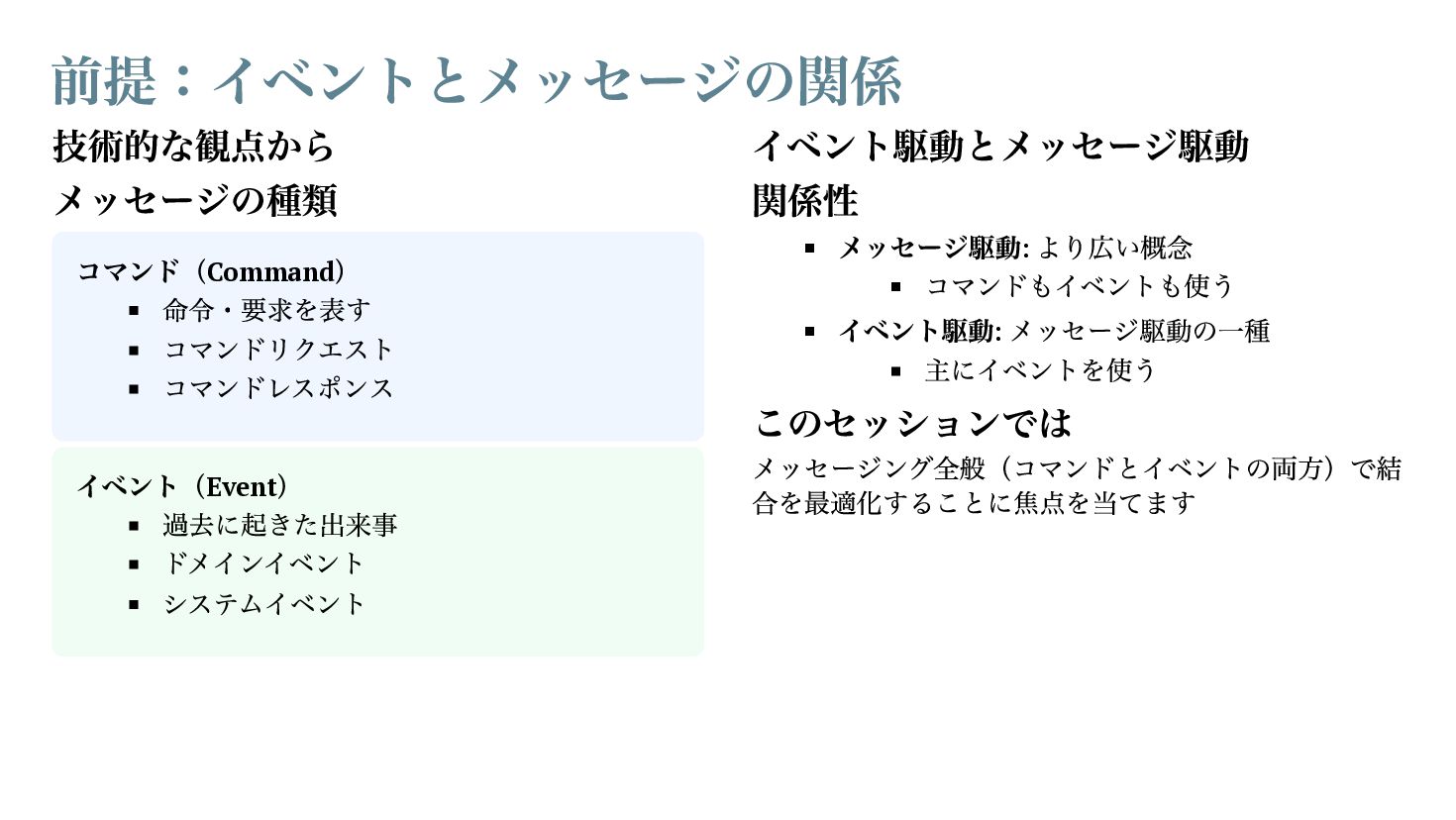 前提：イベントとメッセージの関係

技術的な観点から

メッセージの種類

コマンド（Command）
• 命令・要求を表す
• コマンドリクエスト
• コマンドレスポンス

イベント（Event）
• 過去に起きた出来事
• ドメインイベント
• システムイベント

イベント駆動とメッセージ駆動

関係性

• メッセージ駆動: より広い概念
• コマンドもイベントも使う
• イベント駆動: メッセージ駆動の一種
• 主にイベントを使う

このセッションでは

メッセージング全般（コマンドとイベントの両方）で結合を最適化することに焦点を当てます